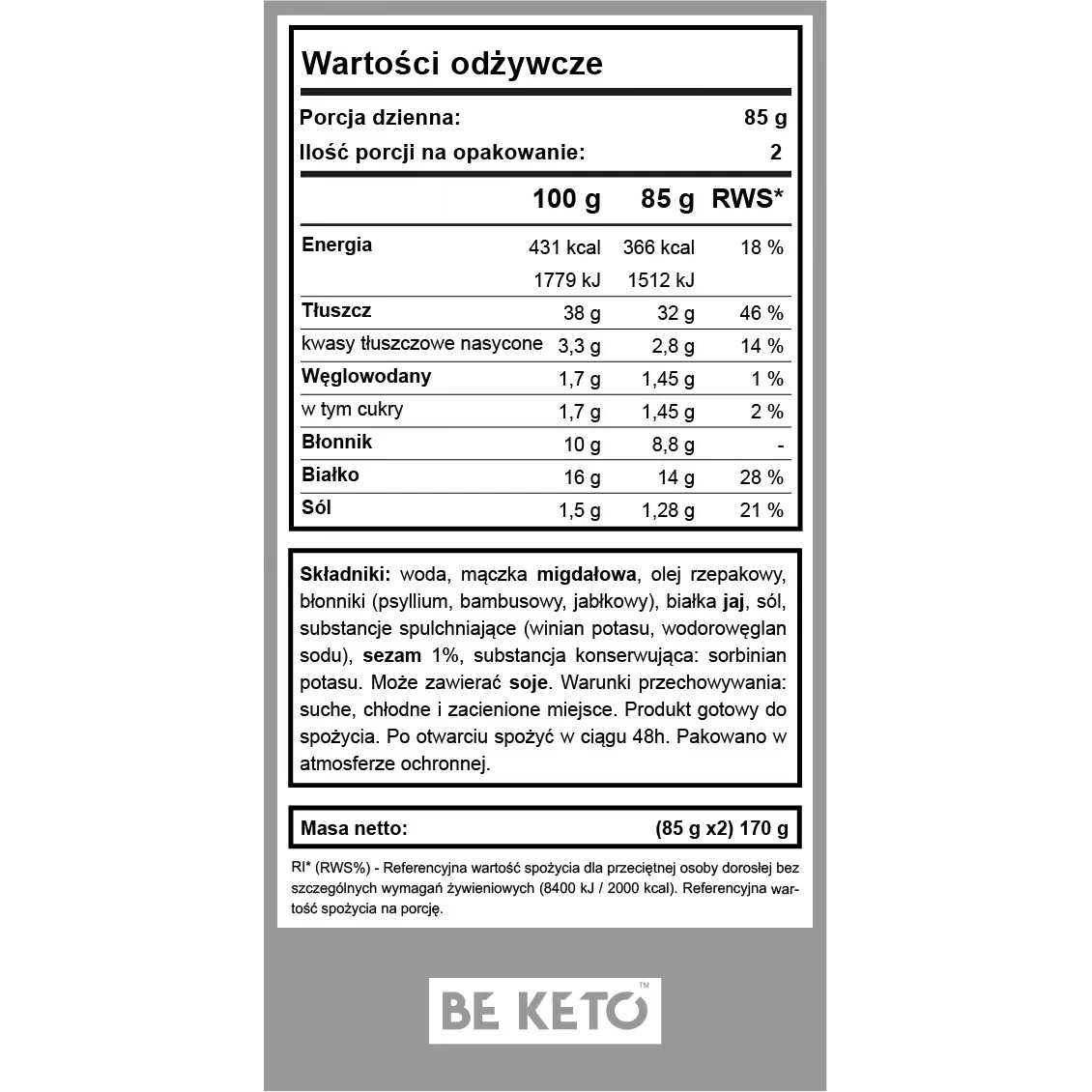 Wartości odżywcze

Porcja dzienna: 85 g
Ilość porcji na opakowanie: 2

| | 100 g | 85 g | RWS* |
|---|---|---|---|
| Energia | 431 kcal | 366 kcal | 18 % |
| | 1779 kJ | 1512 kJ | |
| Tłuszcz | 38 g | 32 g | 46 % |
| kwasy tłuszczowe nasycone | 3,3 g | 2,8 g | 14 % |
| Węglowodany | 1,7 g | 1,45 g | 1 % |
| w tym cukry | 1,7 g | 1,45 g | 2 % |
| Błonnik | 10 g | 8,8 g | - |
| Białko | 16 g | 14 g | 28 % |
| Sól | 1,5 g | 1,28 g | 21 % |

Składniki: woda, mączka migdałowa, olej rzepakowy, błonniki (psyllium, bambusowy, jabłkowy), białka jaj, sól, substancje spulchniające (winian potasu, wodorowęglan sodu), sezam 1%, substancja konserwująca: sorbinian potasu. Może zawierać soje. Warunki przechowywania: suche, chłodne i zacienione miejsce. Produkt gotowy do spożycia. Po otwarciu spożyć w ciągu 48h. Pakowano w atmosferze ochronnej.

Masa netto: (85 g x2) 170 g

RI* (RWS%) - Referencyjna wartość spożycia dla przeciętnej osoby dorosłej bez szczególnych wymagań żywieniowych (8400 kJ / 2000 kcal). Referencyjna wartość spożycia na porcję.

BE KETO™